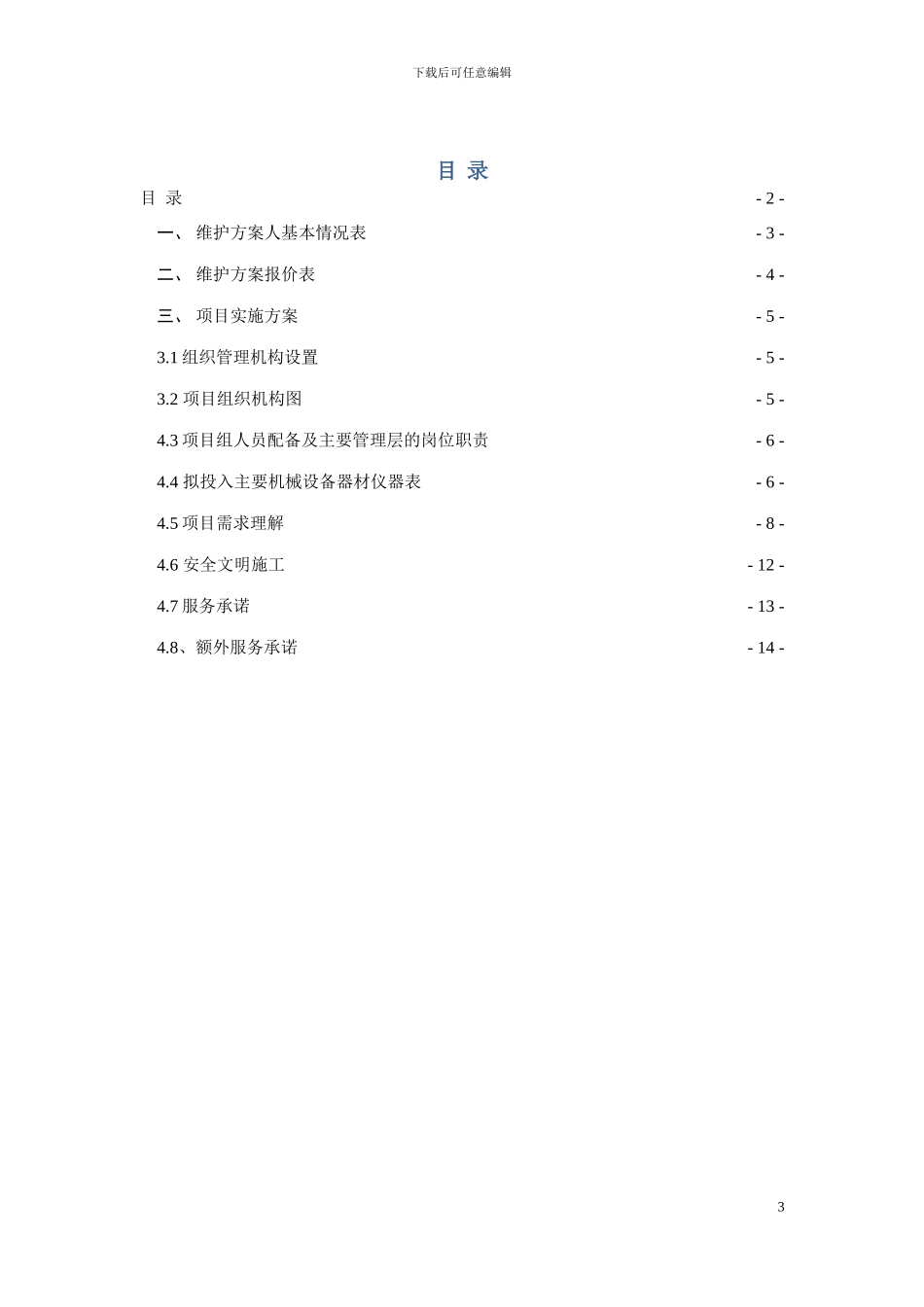 下载后可任意编辑

目 录

目 录 - 2 -

一、 维护方案人基本情况表 - 3 -

二、 维护方案报价表 - 4 -

三、 项目实施方案 - 5 -

3.1 组织管理机构设置 - 5 -

3.2 项目组织机构图 - 5 -

4.3 项目组人员配备及主要管理层的岗位职责 - 6 -

4.4 拟投入主要机械设备器材仪器表 - 6 -

4.5 项目需求理解 - 8 -

4.6 安全文明施工 - 12 -

4.7 服务承诺 - 13 -

4.8、额外服务承诺 - 14 -

3